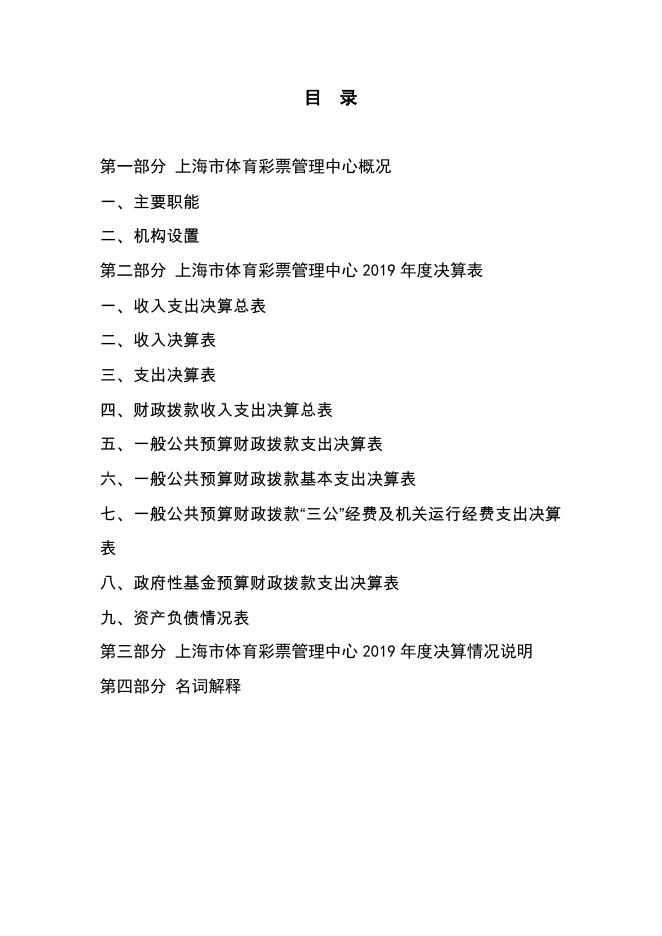 目 录

第一部分 上海市体育彩票管理中心概况

一、主要职能

二、机构设置

第二部分 上海市体育彩票管理中心 2019 年度决算表

一、收入支出决算总表

二、收入决算表

三、支出决算表

四、财政拨款收入支出决算总表

五、一般公共预算财政拨款支出决算表

六、一般公共预算财政拨款基本支出决算表

七、一般公共预算财政拨款“三公”经费及机关运行经费支出决算表

八、政府性基金预算财政拨款支出决算表

九、资产负债情况表

第三部分 上海市体育彩票管理中心 2019 年度决算情况说明

第四部分 名词解释